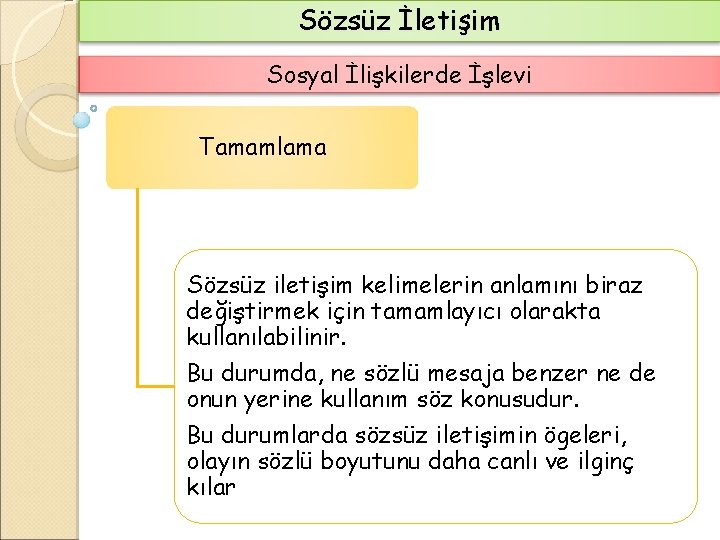 Sözsüz İletişim

Sosyal İlişkilerde İşlevi

Tamamlama

Sözsüz iletişim kelimelerin anlamını biraz değiştirmek için tamamlayıcı olarakta kullanılabilinir.

Bu durumda, ne sözlü mesaja benzer ne de onun yerine kullanım söz konusudur.

Bu durumlarda sözsüz iletişimin ögeleri, olayın sözlü boyutunu daha canlı ve ilginç kılar